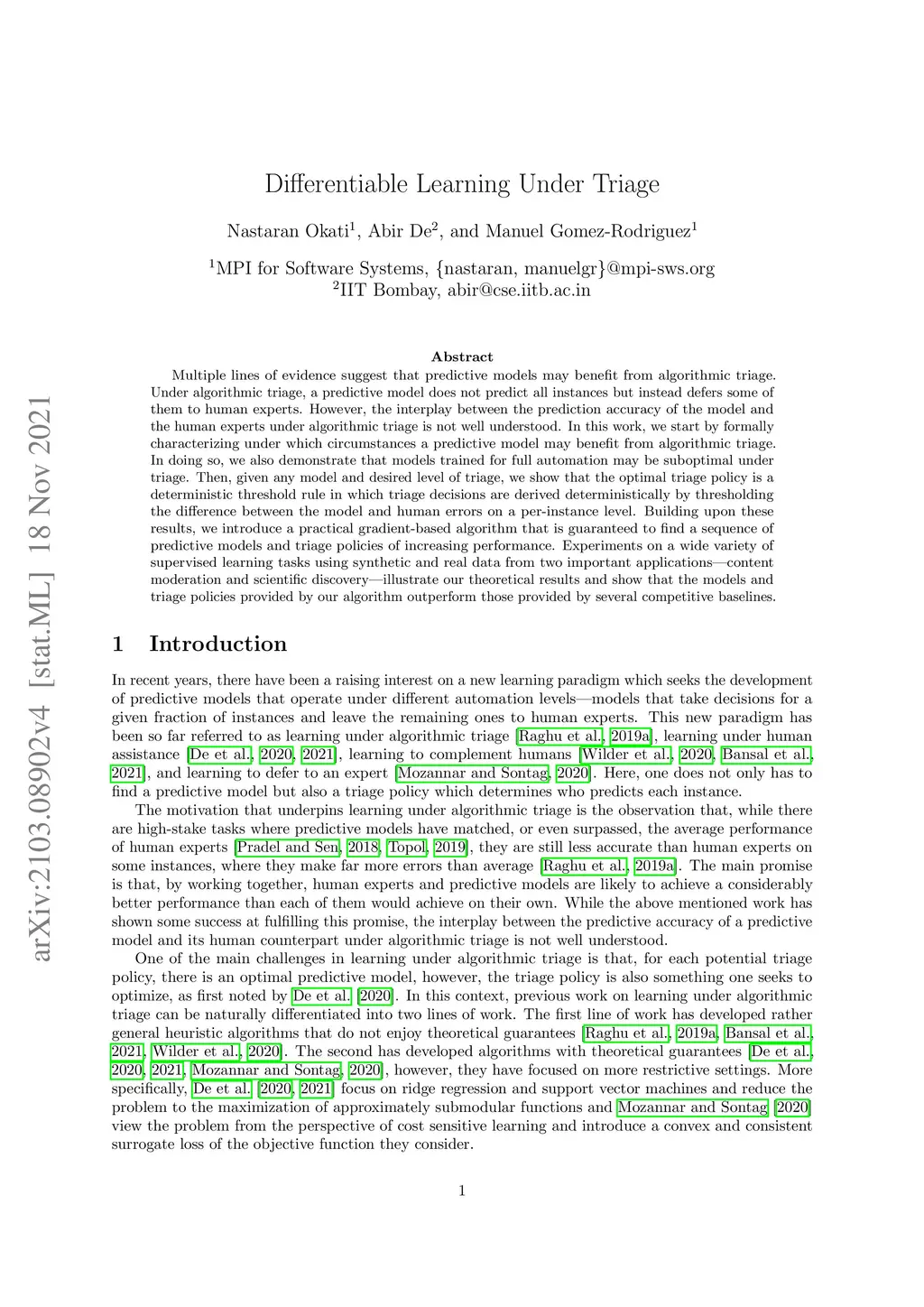 arXiv:2103.08902v4 [stat.ML] 18 Nov 2021

Differentiable Learning Under Triage

Nastaran Okati$^1$, Abir De$^2$, and Manuel Gomez-Rodriguez$^1$

$^1$MPI for Software Systems, {nastaran, manuelgr}@mpi-sws.org
$^2$IIT Bombay, abir@cse.iitb.ac.in

Abstract

Multiple lines of evidence suggest that predictive models may benefit from algorithmic triage. Under algorithmic triage, a predictive model does not predict all instances but instead defers some of them to human experts. However, the interplay between the prediction accuracy of the model and the human experts under algorithmic triage is not well understood. In this work, we start by formally characterizing under which circumstances a predictive model may benefit from algorithmic triage. In doing so, we also demonstrate that models trained for full automation may be suboptimal under triage. Then, given any model and desired level of triage, we show that the optimal triage policy is a deterministic threshold rule in which triage decisions are derived deterministically by thresholding the difference between the model and human errors on a per-instance level. Building upon these results, we introduce a practical gradient-based algorithm that is guaranteed to find a sequence of predictive models and triage policies of increasing performance. Experiments on a wide variety of supervised learning tasks using synthetic and real data from two important applications—content moderation and scientific discovery—illustrate our theoretical results and show that the models and triage policies provided by our algorithm outperform those provided by several competitive baselines.

1 Introduction

In recent years, there have been a raising interest on a new learning paradigm which seeks the development of predictive models that operate under different automation levels—models that take decisions for a given fraction of instances and leave the remaining ones to human experts. This new paradigm has been so far referred to as learning under algorithmic triage [Raghu et al., 2019a], learning under human assistance [De et al., 2020, 2021], learning to complement humans [Wilder et al., 2020, Bansal et al., 2021], and learning to defer to an expert [Mozannar and Sontag, 2020]. Here, one does not only has to find a predictive model but also a triage policy which determines who predicts each instance.

The motivation that underpins learning under algorithmic triage is the observation that, while there are high-stake tasks where predictive models have matched, or even surpassed, the average performance of human experts [Pradel and Sen, 2018, Topol, 2019], they are still less accurate than human experts on some instances, where they make far more errors than average [Raghu et al., 2019a]. The main promise is that, by working together, human experts and predictive models are likely to achieve a considerably better performance than each of them would achieve on their own. While the above mentioned work has shown some success at fulfilling this promise, the interplay between the predictive accuracy of a predictive model and its human counterpart under algorithmic triage is not well understood.

One of the main challenges in learning under algorithmic triage is that, for each potential triage policy, there is an optimal predictive model, however, the triage policy is also something one seeks to optimize, as first noted by De et al. [2020]. In this context, previous work on learning under algorithmic triage can be naturally differentiated into two lines of work. The first line of work has developed rather general heuristic algorithms that do not enjoy theoretical guarantees [Raghu et al., 2019a, Bansal et al., 2021, Wilder et al., 2020]. The second has developed algorithms with theoretical guarantees [De et al., 2020, 2021, Mozannar and Sontag, 2020], however, they have focused on more restrictive settings. More specifically, De et al. [2020, 2021] focus on ridge regression and support vector machines and reduce the problem to the maximization of approximately submodular functions and Mozannar and Sontag [2020] view the problem from the perspective of cost sensitive learning and introduce a convex and consistent surrogate loss of the objective function they consider.

1